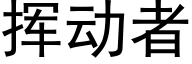 挥动者